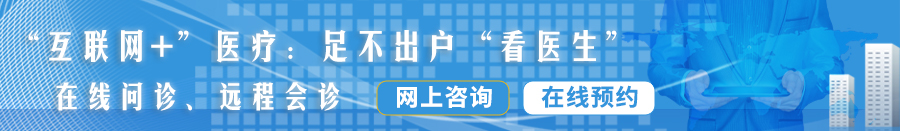 “互联网+”医疗：足不出户“看医生”

在线问诊、远程会诊

网上咨询

在线预约